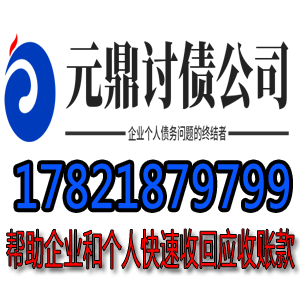 元鼎讨债公司

企业个人债务问题的终结者

17821879799

帮助企业和个人快速收回应收账款